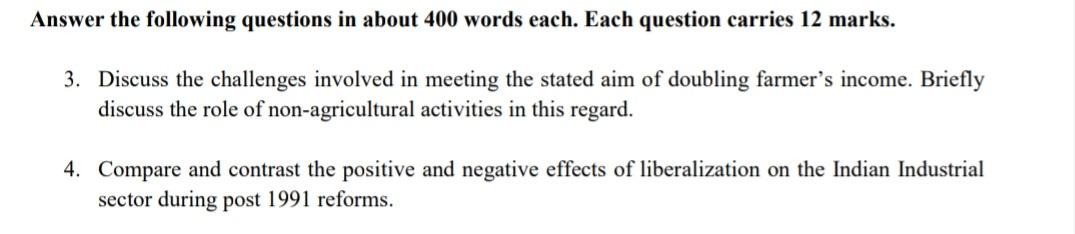 Answer the following questions in about 400 words each. Each question carries 12 marks.

3. Discuss the challenges involved in meeting the stated aim of doubling farmer's income. Briefly discuss the role of non-agricultural activities in this regard.

4. Compare and contrast the positive and negative effects of liberalization on the Indian Industrial sector during post 1991 reforms.